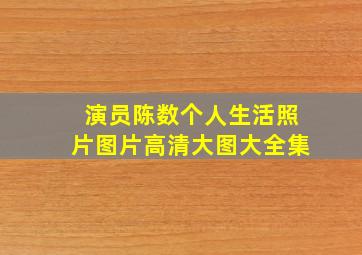 演员陈数个人生活照片图片高清大图大全集